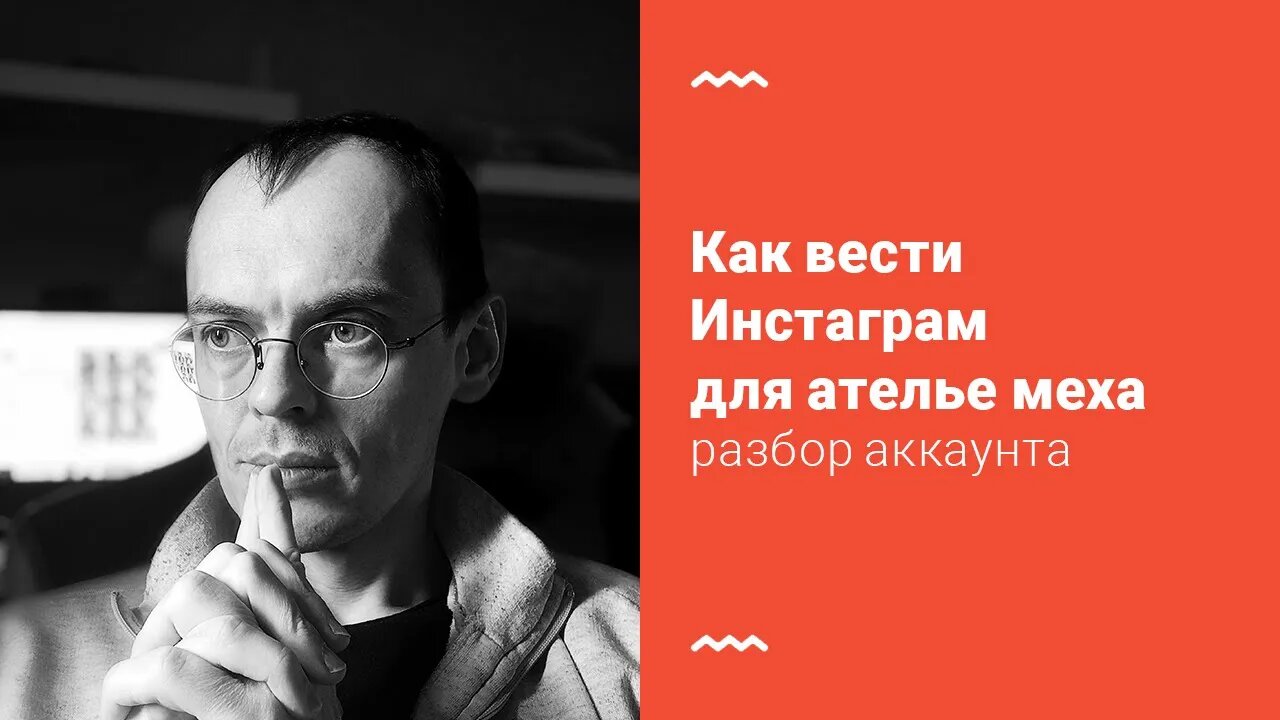 Как вести Инстаграм для ателье меха
разбор аккаунта